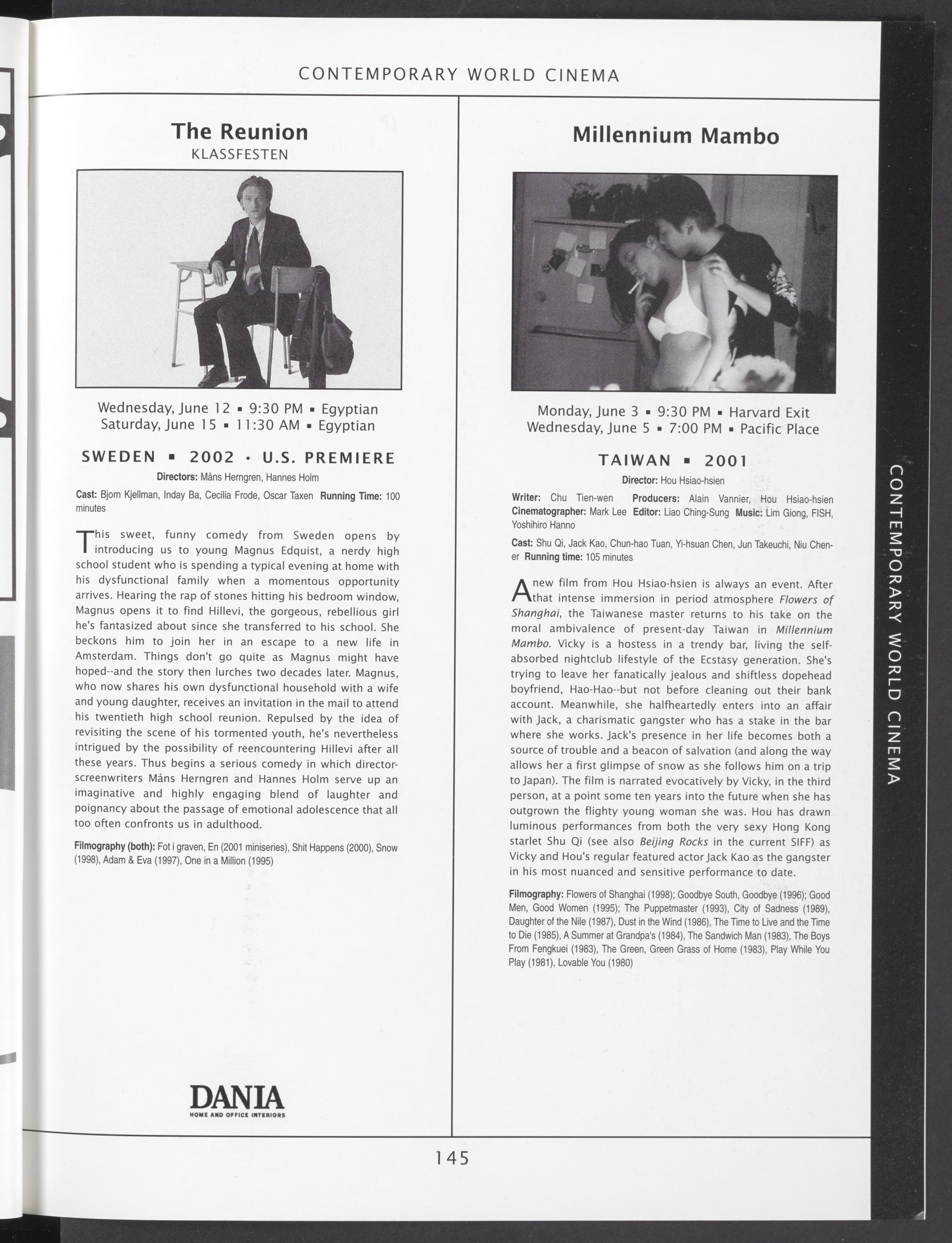 CONTEMPORARY WORLD CINEMA

The Reunion
KLASSFESTEN

Wednesday, June 12 ▪ 9:30 PM ▪ Egyptian
Saturday, June 15 ▪ 11:30 AM ▪ Egyptian

SWEDEN ▪ 2002 · U.S. PREMIERE

Directors: Måns Herngren, Hannes Holm

Cast: Bjorn Kjellman, Inday Ba, Cecilia Frode, Oscar Taxen Running Time: 100 minutes

This sweet, funny comedy from Sweden opens by introducing us to young Magnus Edquist, a nerdy high school student who is spending a typical evening at home with his dysfunctional family when a momentous opportunity arrives. Hearing the rap of stones hitting his bedroom window, Magnus opens it to find Hillevi, the gorgeous, rebellious girl he's fantasized about since she transferred to his school. She beckons him to join her in an escape to a new life in Amsterdam. Things don't go quite as Magnus might have hoped--and the story then lurches two decades later. Magnus, who now shares his own dysfunctional household with a wife and young daughter, receives an invitation in the mail to attend his twentieth high school reunion. Repulsed by the idea of revisiting the scene of his tormented youth, he's nevertheless intrigued by the possibility of reencountering Hillevi after all these years. Thus begins a serious comedy in which director-screenwriters Måns Herngren and Hannes Holm serve up an imaginative and highly engaging blend of laughter and poignancy about the passage of emotional adolescence that all too often confronts us in adulthood.

Filmography (both): Fot i graven, En (2001 miniseries), Shit Happens (2000), Snow (1998), Adam & Eva (1997), One in a Million (1995)

DANIA
HOME AND OFFICE INTERIORS

Millennium Mambo

Monday, June 3 ▪ 9:30 PM ▪ Harvard Exit
Wednesday, June 5 ▪ 7:00 PM ▪ Pacific Place

TAIWAN ▪ 2001

Director: Hou Hsiao-hsien

Writer: Chu Tien-wen Producers: Alain Vannier, Hou Hsiao-hsien Cinematographer: Mark Lee Editor: Liao Ching-Sung Music: Lim Giong, FISH, Yoshihiro Hanno

Cast: Shu Qi, Jack Kao, Chun-hao Tuan, Yi-hsuan Chen, Jun Takeuchi, Niu Chen-er Running time: 105 minutes

A new film from Hou Hsiao-hsien is always an event. After that intense immersion in period atmosphere Flowers of Shanghai, the Taiwanese master returns to his take on the moral ambivalence of present-day Taiwan in Millennium Mambo. Vicky is a hostess in a trendy bar, living the self-absorbed nightclub lifestyle of the Ecstasy generation. She's trying to leave her fanatically jealous and shiftless dopehead boyfriend, Hao-Hao--but not before cleaning out their bank account. Meanwhile, she halfheartedly enters into an affair with Jack, a charismatic gangster who has a stake in the bar where she works. Jack's presence in her life becomes both a source of trouble and a beacon of salvation (and along the way allows her a first glimpse of snow as she follows him on a trip to Japan). The film is narrated evocatively by Vicky, in the third person, at a point some ten years into the future when she has outgrown the flighty young woman she was. Hou has drawn luminous performances from both the very sexy Hong Kong starlet Shu Qi (see also Beijing Rocks in the current SIFF) as Vicky and Hou's regular featured actor Jack Kao as the gangster in his most nuanced and sensitive performance to date.

Filmography: Flowers of Shanghai (1998); Goodbye South, Goodbye (1996); Good Men, Good Women (1995); The Puppetmaster (1993), City of Sadness (1989), Daughter of the Nile (1987), Dust in the Wind (1986), The Time to Live and the Time to Die (1985), A Summer at Grandpa's (1984), The Sandwich Man (1983), The Boys From Fengkuei (1983), The Green, Green Grass of Home (1983), Play While You Play (1981), Lovable You (1980)

CONTEMPORARY WORLD CINEMA

145